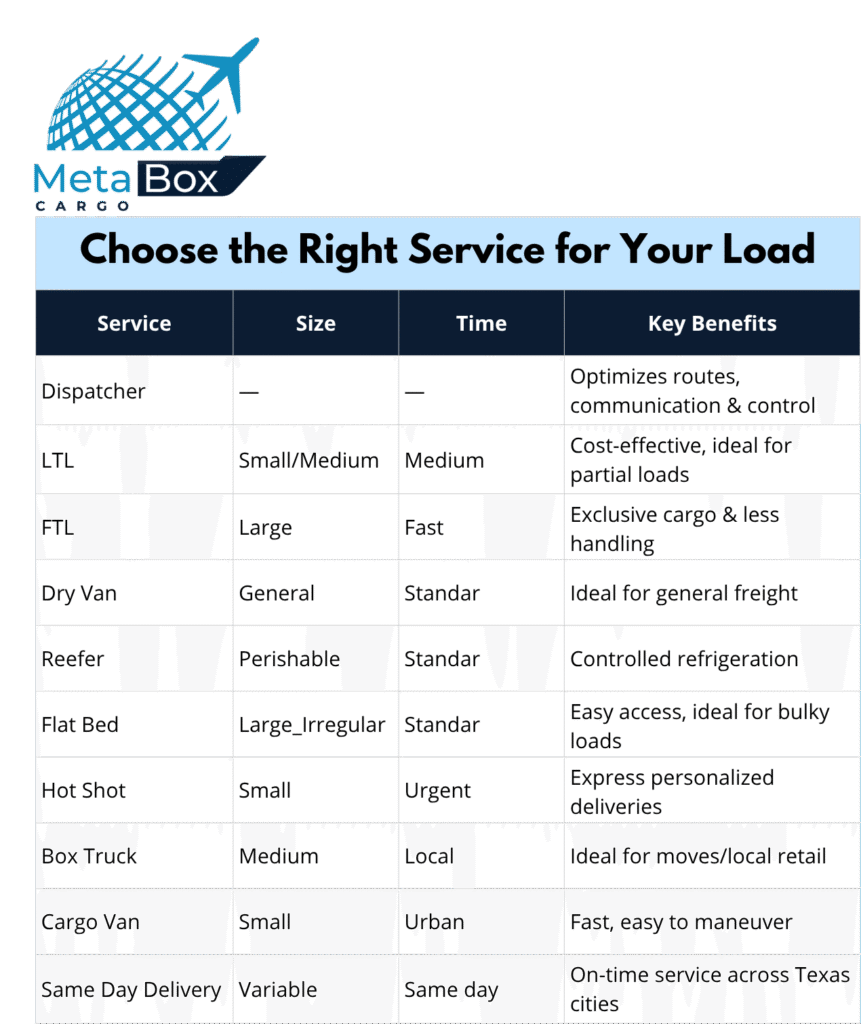 Meta Box
CARGO

Choose the Right Service for Your Load

| Service | Size | Time | Key Benefits |
|---|---|---|---|
| Dispatcher | — | — | Optimizes routes, communication & control |
| LTL | Small/Medium | Medium | Cost-effective, ideal for partial loads |
| FTL | Large | Fast | Exclusive cargo & less handling |
| Dry Van | General | Standar | Ideal for general freight |
| Reefer | Perishable | Standar | Controlled refrigeration |
| Flat Bed | Large_Irregular | Standar | Easy access, ideal for bulky loads |
| Hot Shot | Small | Urgent | Express personalized deliveries |
| Box Truck | Medium | Local | Ideal for moves/local retail |
| Cargo Van | Small | Urban | Fast, easy to maneuver |
| Same Day Delivery | Variable | Same day | On-time service across Texas cities |